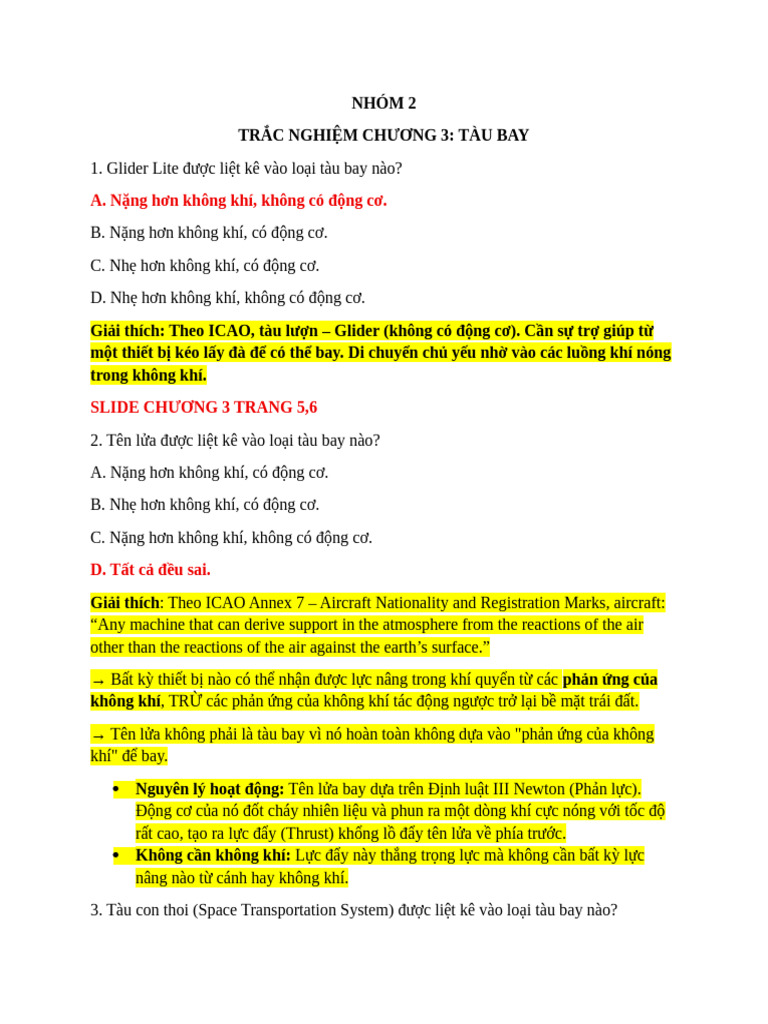 NHÓM 2

TRẮC NGHIỆM CHƯƠNG 3: TÀU BAY

1. Glider Lite được liệt kê vào loại tàu bay nào?

A. Nặng hơn không khí, không có động cơ.

B. Nặng hơn không khí, có động cơ.

C. Nhẹ hơn không khí, có động cơ.

D. Nhẹ hơn không khí, không có động cơ.

Giải thích: Theo ICAO, tàu lượn – Glider (không có động cơ). Cần sự trợ giúp từ một thiết bị kéo lấy đà để có thể bay. Di chuyển chủ yếu nhờ vào các luồng khí nóng trong không khí.

SLIDE CHƯƠNG 3 TRANG 5,6

2. Tên lửa được liệt kê vào loại tàu bay nào?

A. Nặng hơn không khí, có động cơ.

B. Nhẹ hơn không khí, có động cơ.

C. Nặng hơn không khí, không có động cơ.

D. Tất cả đều sai.

Giải thích: Theo ICAO Annex 7 – Aircraft Nationality and Registration Marks, aircraft: “Any machine that can derive support in the atmosphere from the reactions of the air other than the reactions of the air against the earth’s surface.”

→ Bất kỳ thiết bị nào có thể nhận được lực nâng trong khí quyển từ các phản ứng của không khí, TRỪ các phản ứng của không khí tác động ngược trở lại bề mặt trái đất.

→ Tên lửa không phải là tàu bay vì nó hoàn toàn không dựa vào "phản ứng của không khí" để bay.

• Nguyên lý hoạt động: Tên lửa bay dựa trên Định luật III Newton (Phản lực). Động cơ của nó đốt cháy nhiên liệu và phun ra một dòng khí cực nóng với tốc độ rất cao, tạo ra lực đẩy (Thrust) khổng lồ đẩy tên lửa về phía trước.
• Không cần không khí: Lực đẩy này thắng trọng lực mà không cần bất kỳ lực nâng nào từ cánh hay không khí.

3. Tàu con thoi (Space Transportation System) được liệt kê vào loại tàu bay nào?